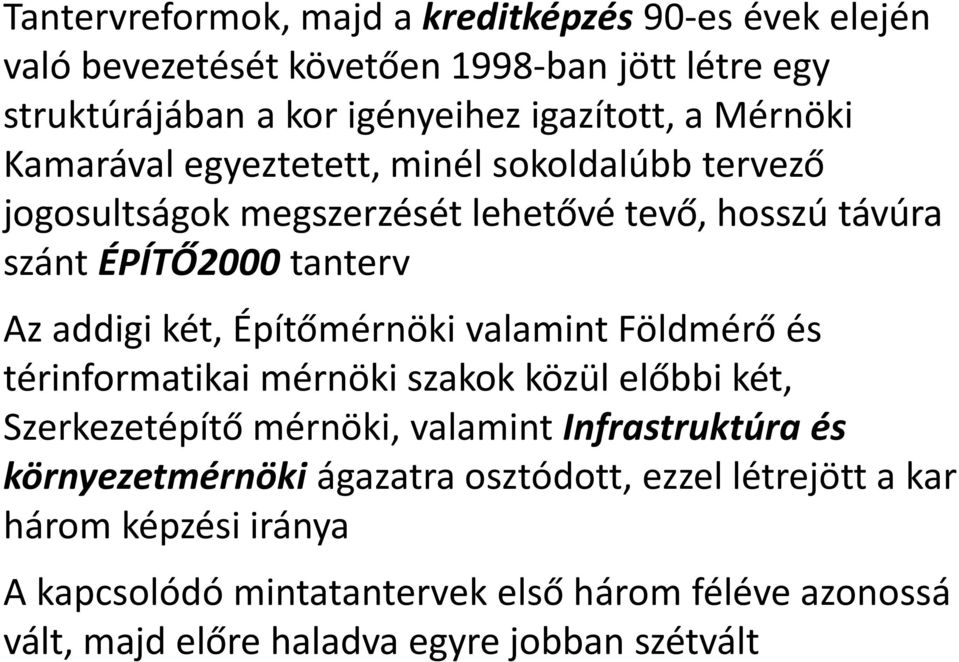 Tantervreformok, majd a kreditképzés 90-es évek elején való bevezetését követően 1998-ban jött létre egy struktúrájában a kor igényeihez igazított, a Mérnöki Kamarával egyeztetett, minél sokoldalúbb tervező jogosultságok megszerzését lehetővé tevő, hosszú távúra szánt ÉPÍTŐ2000 tanterv

Az addigi két, Építőmérnöki valamint Földmérő és térinformatikai mérnöki szakok közül előbbi két, Szerkezetépítő mérnöki, valamint Infrastruktúra és környezetmérnöki ágazatra osztódott, ezzel létrejött a kar három képzési iránya

A kapcsolódó mintatantervek első három féléve azonossá vált, majd előre haladva egyre jobban szétvált